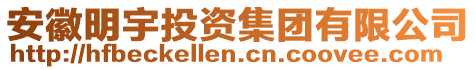 安徽明宇投资集团有限公司
http://hfbeckellen.cn.coovee.com